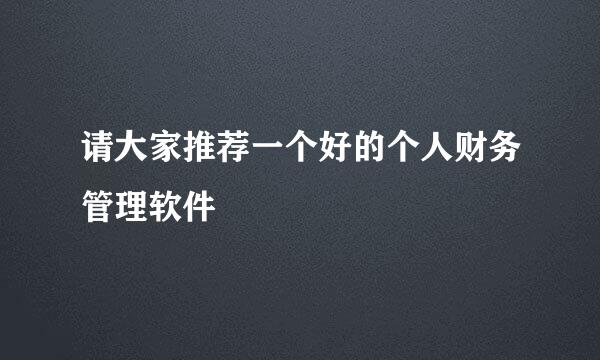 请大家推荐一个好的个人财务管理软件